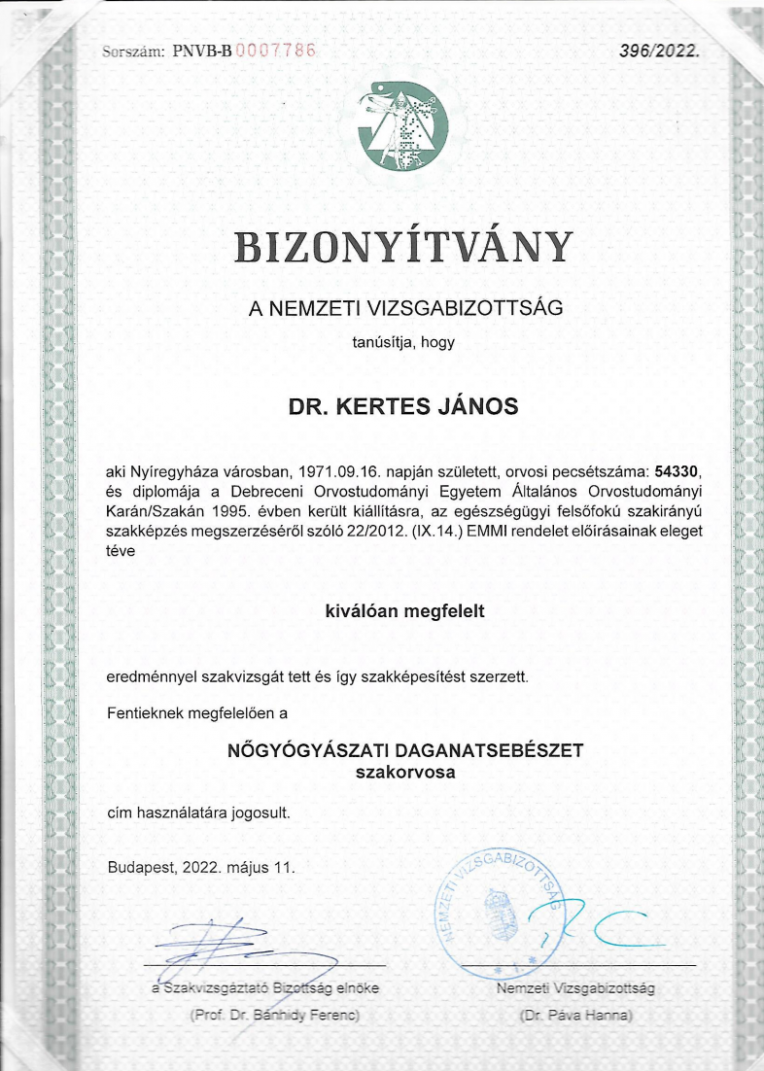 Sorszám: PNVB-B 0007786

396/2022.

BIZONYÍTVÁNY

A NEMZETI VIZSGABIZOTTSÁG

tanúsítja, hogy

DR. KERTES JÁNOS

aki Nyíregyháza városban, 1971.09.16. napján született, orvosi pecsétszáma: 54330, és diplomája a Debreceni Orvostudományi Egyetem Általános Orvostudományi Karán/Szakán 1995. évben került kiállításra, az egészségügyi felsőfokú szakirányú szakképzés megszerzéséről szóló 22/2012. (IX.14.) EMMI rendelet előírásainak eleget téve

kiválóan megfelelt

eredménnyel szakvizsgát tett és így szakképesítést szerzett.

Fentieknek megfelelően a

NŐGYÓGYÁSZATI DAGANATSEBÉSZET
szakorvosa

cím használatára jogosult.

Budapest, 2022. május 11.

NEMZETI VIZSGABIZOTTSÁG

a Szakvizsgáztató Bizottság elnöke
(Prof. Dr. Bánhidy Ferenc)

Nemzeti Vizsgabizottság
(Dr. Páva Hanna)